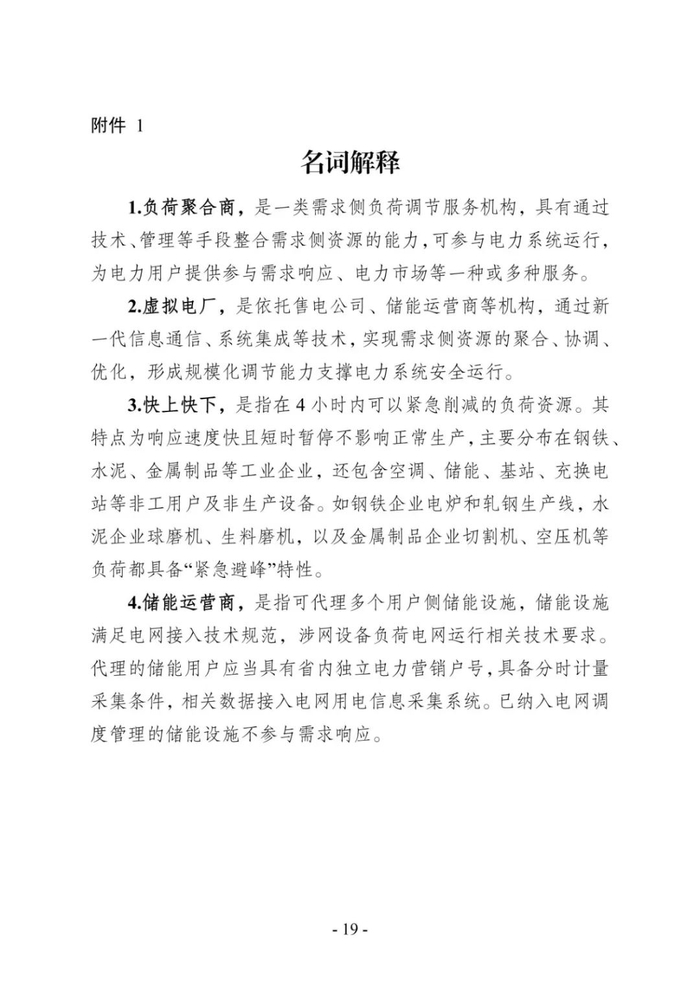 附件 1

名词解释

1.负荷聚合商，是一类需求侧负荷调节服务机构，具有通过技术、管理等手段整合需求侧资源的能力，可参与电力系统运行，为电力用户提供参与需求响应、电力市场等一种或多种服务。

2.虚拟电厂，是依托售电公司、储能运营商等机构，通过新一代信息通信、系统集成等技术，实现需求侧资源的聚合、协调、优化，形成规模化调节能力支撑电力系统安全运行。

3.快上快下，是指在 4 小时内可以紧急削减的负荷资源。其特点为响应速度快且短时暂停不影响正常生产，主要分布在钢铁、水泥、金属制品等工业企业，还包含空调、储能、基站、充换电站等非工用户及非生产设备。如钢铁企业电炉和轧钢生产线，水泥企业球磨机、生料磨机，以及金属制品企业切割机、空压机等负荷都具备“紧急避峰”特性。

4.储能运营商，是指可代理多个用户侧储能设施，储能设施满足电网接入技术规范，涉网设备负荷电网运行相关技术要求。代理的储能用户应当具有省内独立电力营销户号，具备分时计量采集条件，相关数据接入电网用电信息采集系统。已纳入电网调度管理的储能设施不参与需求响应。

- 19 -